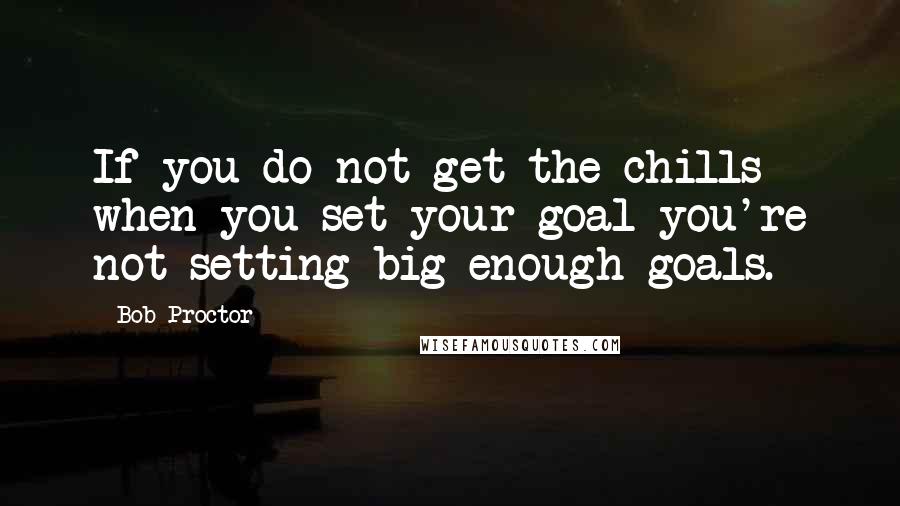 If you do not get the chills when you set your goal you're not setting big enough goals.

Bob Proctor

WISEFAMOUSQUOTES.COM